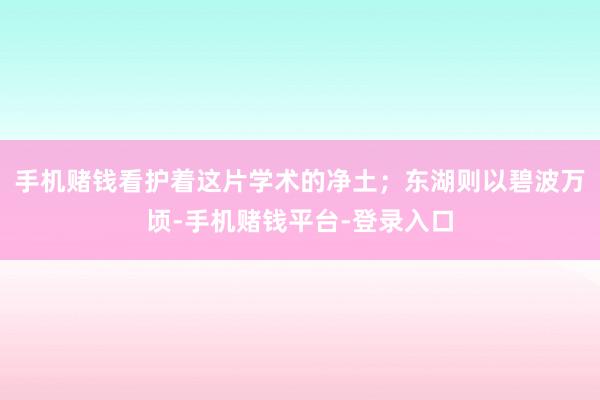 手机赌钱看护着这片学术的净土；东湖则以碧波万顷-手机赌钱平台-登录入口